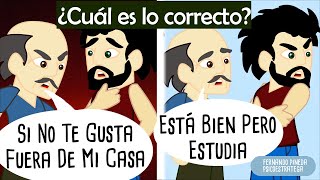 ¿Cuál es lo correcto?

Si No Te Gusta Fuera De Mi Casa

Está Bien Pero Estudia

FERNANDO PINEDA PSICOESTRATEGA